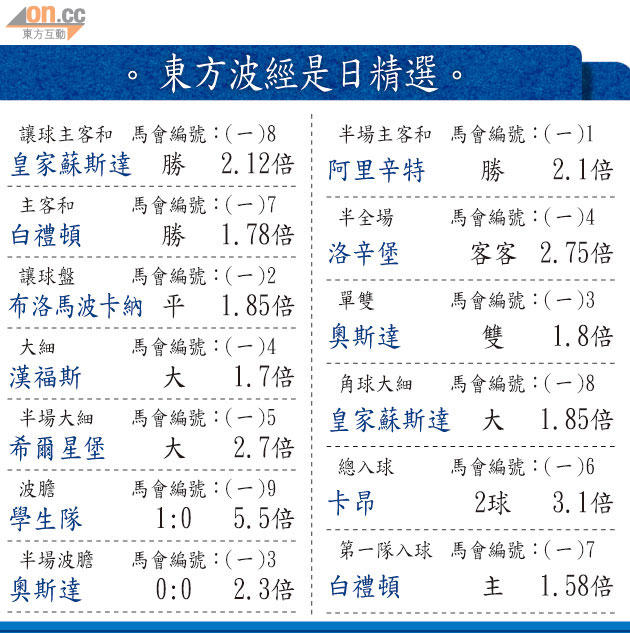 on.cc
東方互動

。東方波經是日精選。

讓球主客和 馬會編號:(一)8
皇家蘇斯達 勝 2.12倍

主客和 馬會編號:(一)7
白禮頓 勝 1.78倍

讓球盤 馬會編號:(一)2
布洛馬波卡納 平 1.85倍

大細 馬會編號:(一)4
漢福斯 大 1.7倍

半場大細 馬會編號:(一)5
希爾星堡 大 2.7倍

波膽 馬會編號:(一)9
學生隊 1:0 5.5倍

半場波膽 馬會編號:(一)3
奧斯達 0:0 2.3倍

半場主客和 馬會編號:(一)1
阿里辛特 勝 2.1倍

半全場 馬會編號:(一)4
洛辛堡 客客 2.75倍

單雙 馬會編號:(一)3
奧斯達 雙 1.8倍

角球大細 馬會編號:(一)8
皇家蘇斯達 大 1.85倍

總入球 馬會編號:(一)6
卡昂 2球 3.1倍

第一隊入球 馬會編號:(一)7
白禮頓 主 1.58倍